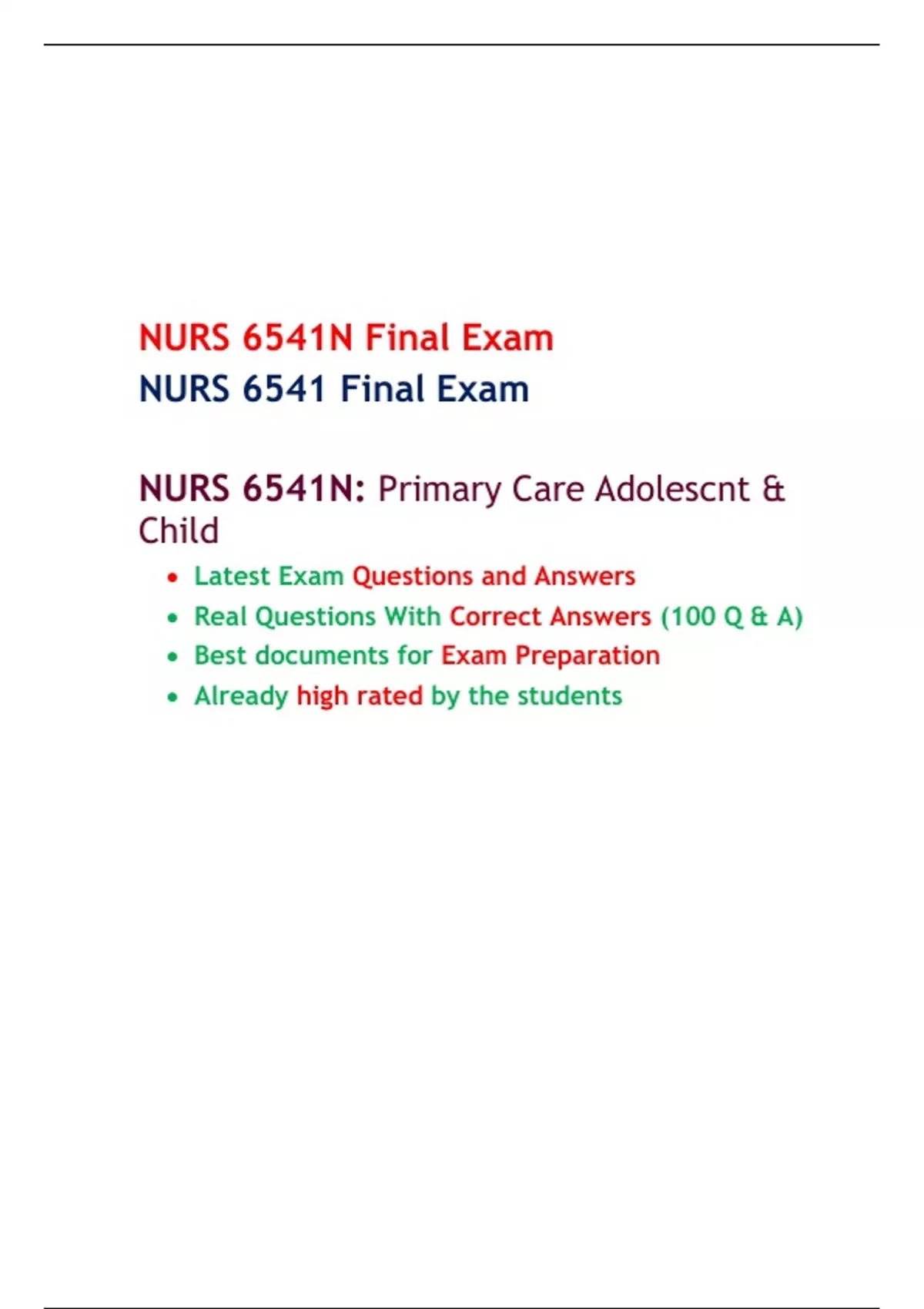 NURS 6541N Final Exam

NURS 6541 Final Exam

NURS 6541N: Primary Care Adolescnt & Child

• Latest Exam Questions and Answers
• Real Questions With Correct Answers (100 Q & A)
• Best documents for Exam Preparation
• Already high rated by the students